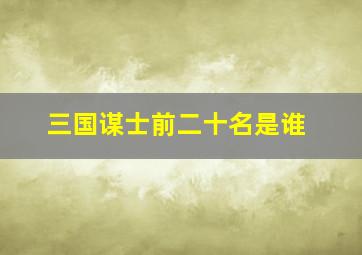 三国谋士前二十名是谁